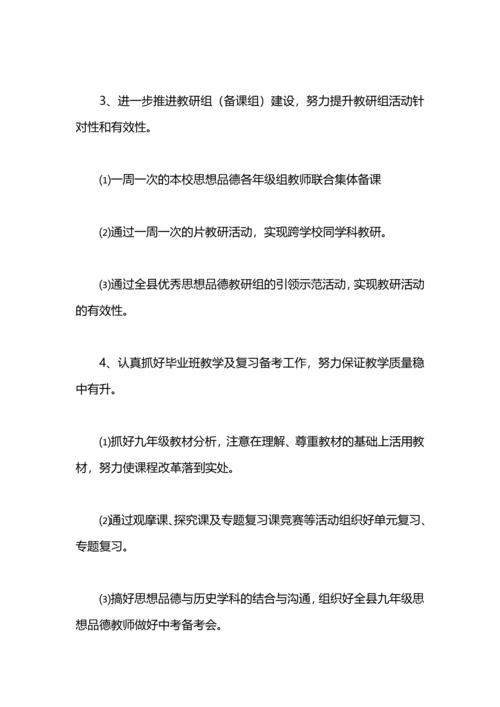 3、进一步推进教研组（备课组）建设，努力提升教研组活动针对性和有效性。

⑴一周一次的本校思想品德各年级组教师联合集体备课

⑵通过一周一次的片教研活动，实现跨学校同学科教研。

⑶通过全县优秀思想品德教研组的引领示范活动，实现教研活动的有效性。

4、认真抓好毕业班教学及复习备考工作，努力保证教学质量稳中有升。

⑴抓好九年级教材分析，注意在理解、尊重教材的基础上活用教材，努力使课程改革落到实处。

⑵通过观摩课、探究课及专题复习课竞赛等活动组织好单元复习、专题复习。

⑶搞好思想品德与历史学科的结合与沟通，组织好全县九年级思想品德教师做好中考备考会。